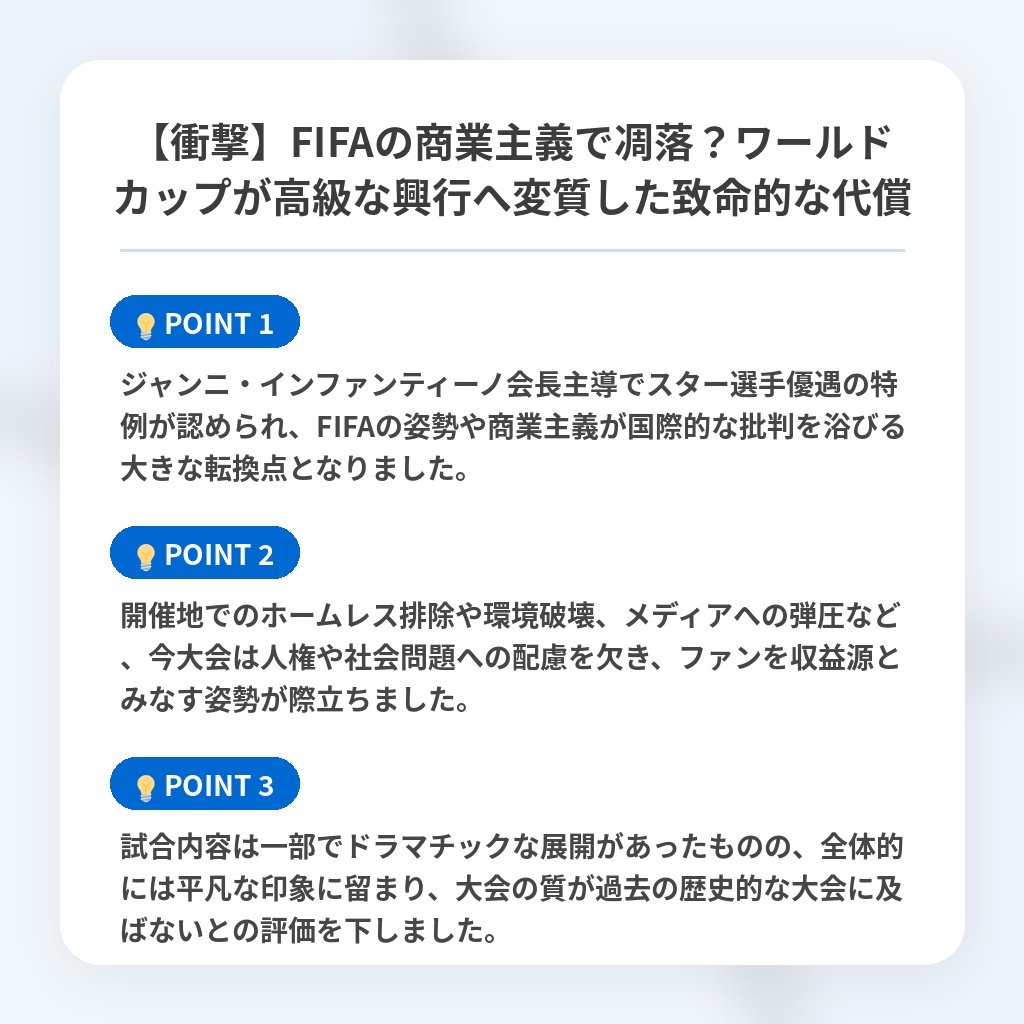 【衝撃】FIFAの商業主義で凋落？ワールドカップが高級な興行へ変質した致命的な代償

POINT 1

ジャンニ・インファンティーノ会長主導でスター選手優遇の特例が認められ、FIFAの姿勢や商業主義が国際的な批判を浴びる大きな転換点となりました。

POINT 2

開催地でのホームレス排除や環境破壊、メディアへの弾圧など、今大会は人権や社会問題への配慮を欠き、ファンを収益源とみなす姿勢が際立ちました。

POINT 3

試合内容は一部でドラマチックな展開があったものの、全体的には平凡な印象に留まり、大会の質が過去の歴史的な大会に及ばないとの評価を下しました。